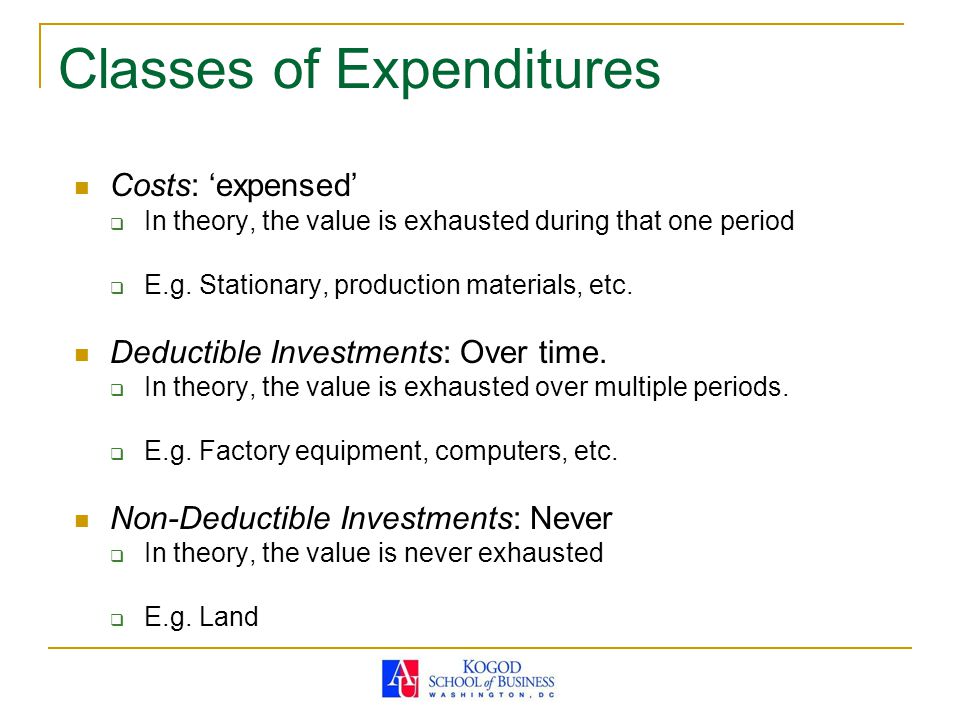 Classes of Expenditures

Costs: ‘expensed’
In theory, the value is exhausted during that one period

E.g. Stationary, production materials, etc.

Deductible Investments: Over time.
In theory, the value is exhausted over multiple periods.

E.g. Factory equipment, computers, etc.

Non-Deductible Investments: Never
In theory, the value is never exhausted

E.g. Land

AU KOGOD SCHOOL of BUSINESS WASHINGTON, DC